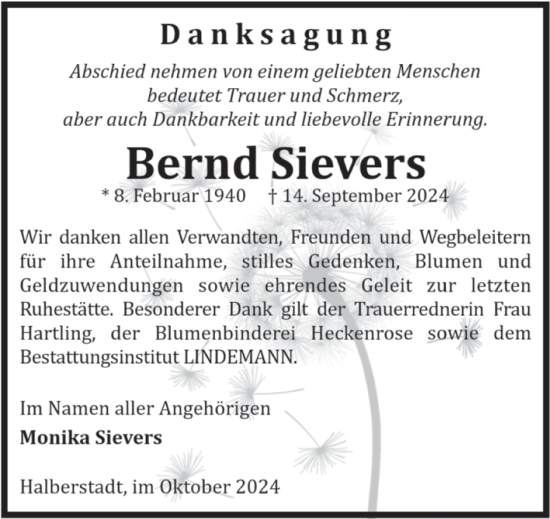 Danksagung

Abschied nehmen von einem geliebten Menschen bedeutet Trauer und Schmerz, aber auch Dankbarkeit und liebevolle Erinnerung.

Bernd Sievers

* 8. Februar 1940 † 14. September 2024

Wir danken allen Verwandten, Freunden und Wegbeleitern für ihre Anteilnahme, stilles Gedenken, Blumen und Geldzuwendungen sowie ehrendes Geleit zur letzten Ruhestätte. Besonderer Dank gilt der Trauerrednerin Frau Hartling, der Blumenbinderei Heckenrose sowie dem Bestattungsinstitut LINDEMANN.

Im Namen aller Angehörigen
Monika Sievers

Halberstadt, im Oktober 2024